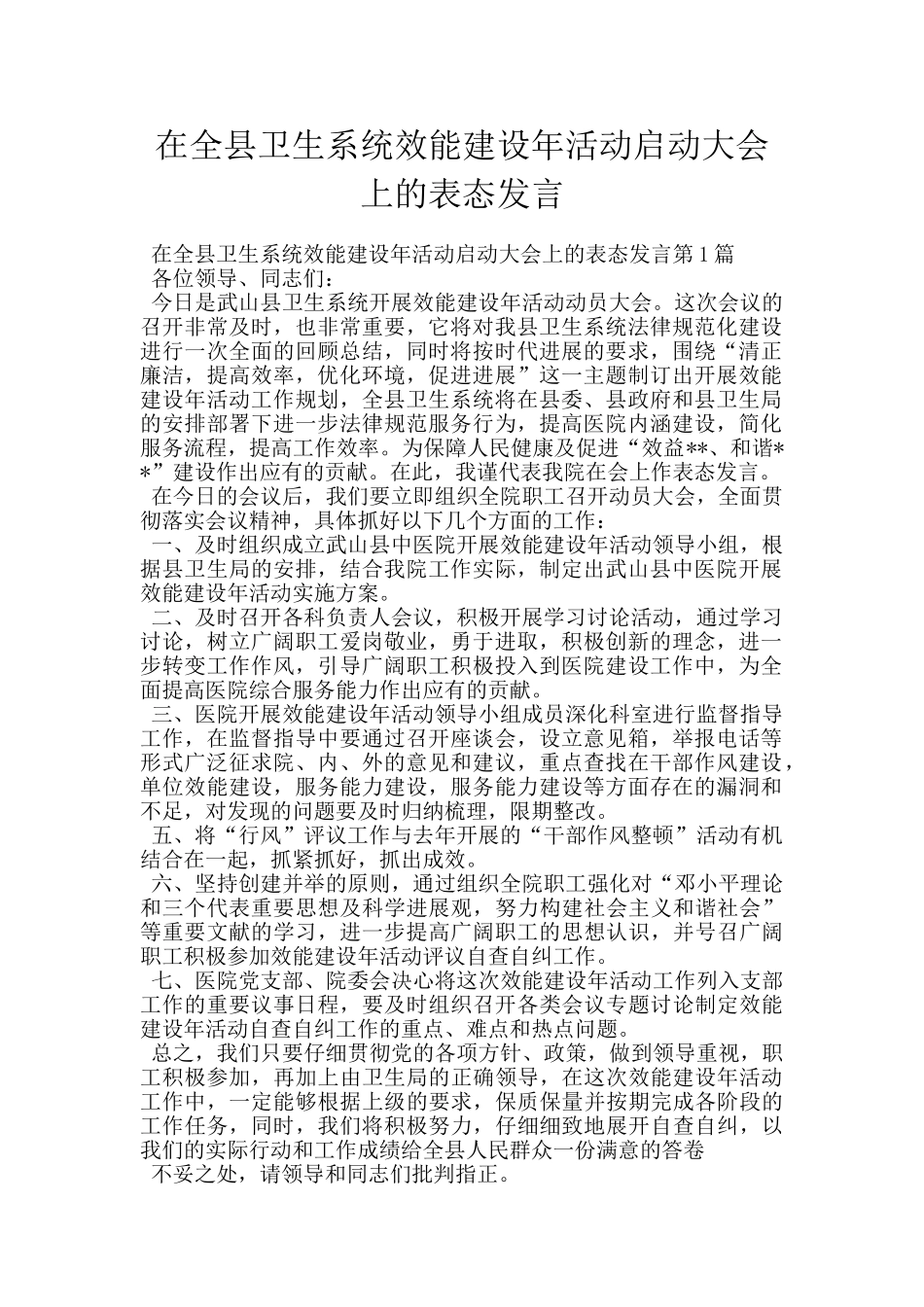 在全县卫生系统效能建设年活动启动大会上的表态发言

在全县卫生系统效能建设年活动启动大会上的表态发言第1篇

各位领导、同志们：

今日是武山县卫生系统开展效能建设年活动动员大会。这次会议的召开非常及时，也非常重要，它将对我县卫生系统法律规范化建设进行一次全面的回顾总结，同时将按时代进展的要求，围绕“清正廉洁，提高效率，优化环境，促进进展”这一主题制订出开展效能建设年活动工作规划，全县卫生系统将在县委、县政府和县卫生局的安排部署下进一步法律规范服务行为，提高医院内涵建设，简化服务流程，提高工作效率。为保障人民健康及促进“效益**、和谐**”建设作出应有的贡献。在此，我谨代表我院在会上作表态发言。

在今日的会议后，我们要立即组织全院职工召开动员大会，全面贯彻落实会议精神，具体抓好以下几个方面的工作：

一、及时组织成立武山县中医院开展效能建设年活动领导小组，根据县卫生局的安排，结合我院工作实际，制定出武山县中医院开展效能建设年活动实施方案。

二、及时召开各科负责人会议，积极开展学习讨论活动，通过学习讨论，树立广阔职工爱岗敬业，勇于进取，积极创新的理念，进一步转变工作作风，引导广阔职工积极投入到医院建设工作中，为全面提高医院综合服务能力作出应有的贡献。

三、医院开展效能建设年活动领导小组成员深化科室进行监督指导工作，在监督指导中要通过召开座谈会，设立意见箱，举报电话等形式广泛征求院、内、外的意见和建议，重点查找在干部作风建设，单位效能建设，服务能力建设，服务能力建设等方面存在的漏洞和不足，对发现的问题要及时归纳梳理，限期整改。

五、将“行风”评议工作与去年开展的“干部作风整顿”活动有机结合在一起，抓紧抓好，抓出成效。

六、坚持创建并举的原则，通过组织全院职工强化对“邓小平理论和三个代表重要思想及科学进展观，努力构建社会主义和谐社会”等重要文献的学习，进一步提高广阔职工的思想认识，并号召广阔职工积极参加效能建设年活动评议自查自纠工作。

七、医院党支部、院委会决心将这次效能建设年活动工作列入支部工作的重要议事日程，要及时组织召开各类会议专题讨论制定效能建设年活动自查自纠工作的重点、难点和热点问题。

总之，我们只要仔细贯彻党的各项方针、政策，做到领导重视，职工积极参加，再加上由卫生局的正确领导，在这次效能建设年活动工作中，一定能够根据上级的要求，保质保量并按期完成各阶段的工作任务，同时，我们将积极努力，仔细细致地展开自查自纠，以我们的实际行动和工作成绩给全县人民群众一份满意的答卷

不妥之处，请领导和同志们批判指正。